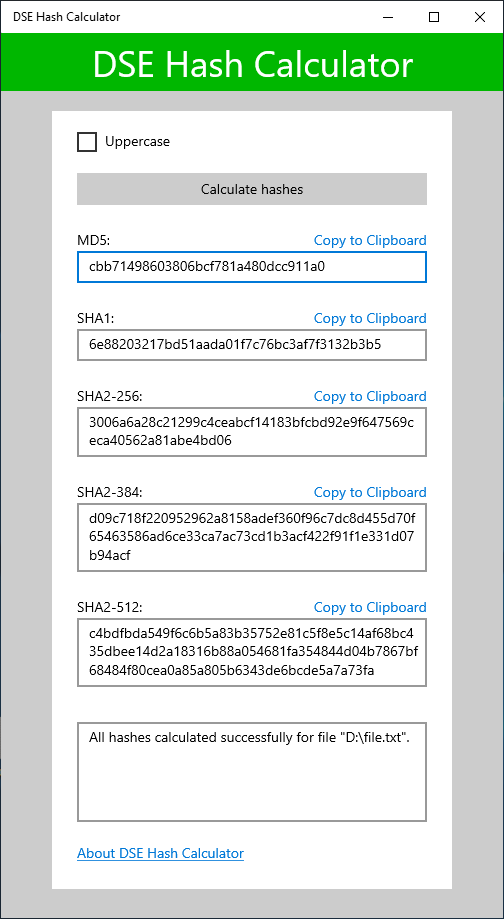 DSE Hash Calculator

DSE Hash Calculator

Uppercase

Calculate hashes

MD5:
Copy to Clipboard
cbb71498603806bcf781a480dcc911a0

SHA1:
Copy to Clipboard
6e88203217bd51aada01f7c76bc3af7f3132b3b5

SHA2-256:
Copy to Clipboard
3006a6a28c21299c4ceabcf14183bfcbd92e9f647569ceca40562a81abe4bd06

SHA2-384:
Copy to Clipboard
d09c718f220952962a8158adef360f96c7dc8d455d70f65463586ad6ce33ca7ac73cd1b3acf422f91f1e331d07b94acf

SHA2-512:
Copy to Clipboard
c4bdfbda549f6c6b5a83b35752e81c5f8e5c14af68bc435dbee14d2a18316b88a054681fa354844d04b7867bf68484f80cea0a85a805b6343de6bcde5a7a73fa

All hashes calculated successfully for file "D:\file.txt".

About DSE Hash Calculator